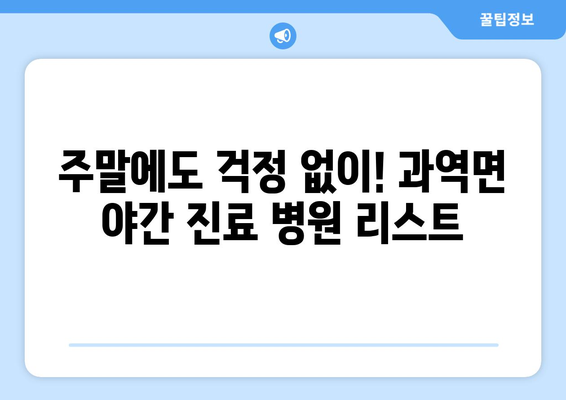 꿀팁정보

주말에도 걱정 없이! 과역면 야간 진료 병원 리스트